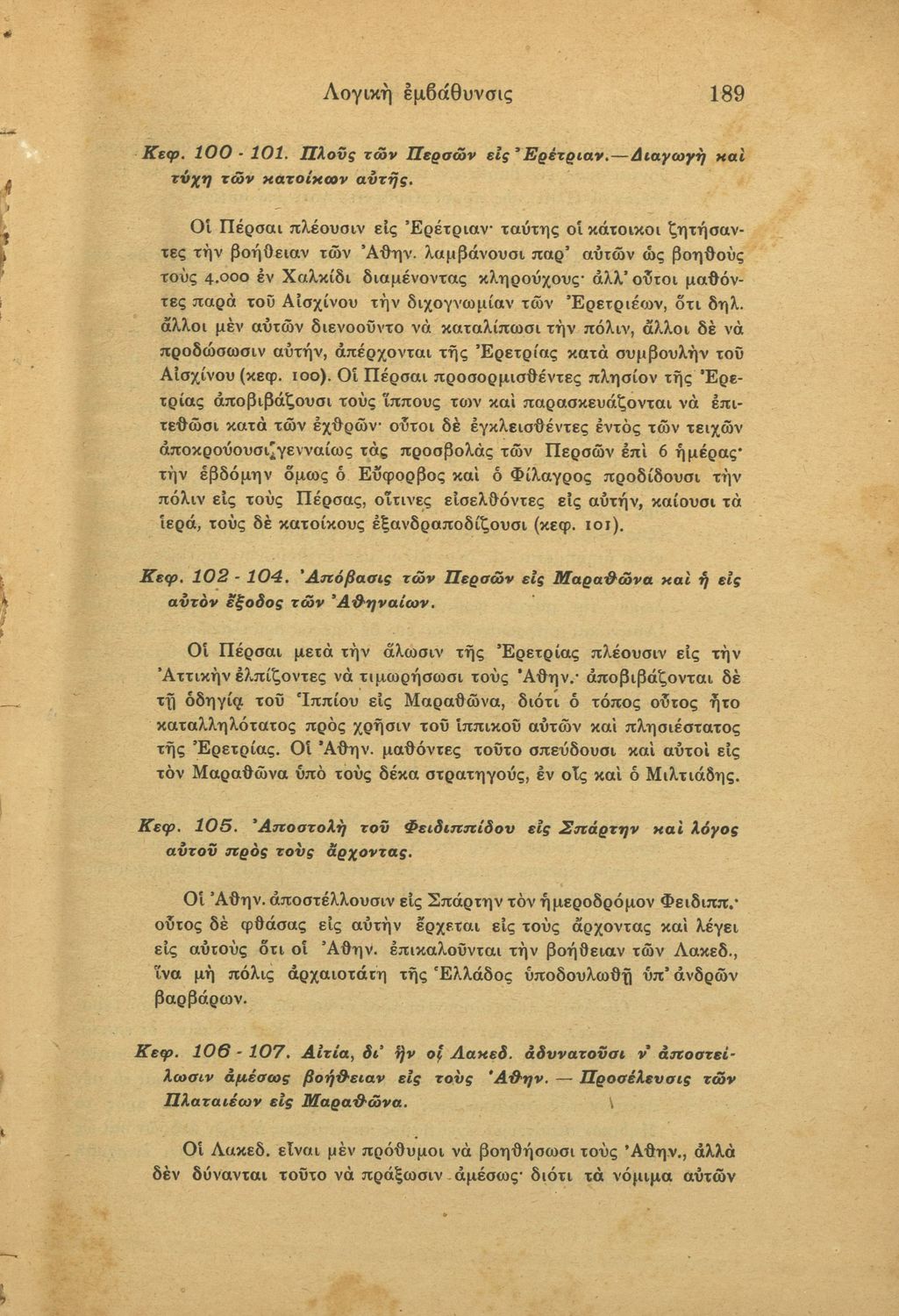 Λογικὴ ἐμβάθυνσις 189

Κεφ. 100 - 101. Πλοῦς τῶν Περσῶν εἰς Ἐρέτριαν.—Διαγωγὴ καὶ τύχη τῶν κατοίκων αὐτῆς.

Οἱ Πέρσαι πλέουσιν εἰς Ἐρέτριαν· ταύτης οἱ κάτοικοι ζητήσαντες τὴν βοήθειαν τῶν Ἀθην. λαμβάνουσι παρ' αὐτῶν ὡς βοηθοὺς τοὺς 4.000 ἐν Χαλκίδι διαμένοντας κληρούχους· ἀλλ' οὗτοι μαθόντες παρὰ τοῦ Αἰσχίνου τὴν διχογνωμίαν τῶν Ἐρετριέων, ὅτι δηλ. ἄλλοι μὲν αὐτῶν διενοοῦντο νὰ καταλίπωσι τὴν πόλιν, ἄλλοι δὲ νὰ προδώσωσιν αὐτήν, ἀπέρχονται τῆς Ἐρετρίας κατὰ συμβουλὴν τοῦ Αἰσχίνου (κεφ. 100). Οἱ Πέρσαι προσορμισθέντες πλησίον τῆς Ἐρετρίας ἀποβιβάζουσι τοὺς ἵππους των καὶ παρασκευάζονται νὰ ἐπιτεθῶσι κατὰ τῶν ἐχθρῶν· οὗτοι δὲ ἐγκλεισθέντες ἐντὸς τῶν τειχῶν ἀποκρούουσι γενναίως τὰς προσβολὰς τῶν Περσῶν ἐπὶ 6 ἡμέρας· τὴν ἑβδόμην ὅμως ὁ Εὔφορβος καὶ ὁ Φίλαγρος προδίδουσι τὴν πόλιν εἰς τοὺς Πέρσας, οἵτινες εἰσελθόντες εἰς αὐτήν, καίουσι τὰ ἱερά, τοὺς δὲ κατοίκους ἐξανδραποδίζουσι (κεφ. 101).

Κεφ. 102 - 104. Ἀπόβασις τῶν Περσῶν εἰς Μαραθῶνα καὶ ἡ εἰς αὐτὸν ἔξοδος τῶν Ἀθηναίων.

Οἱ Πέρσαι μετὰ τὴν ἅλωσιν τῆς Ἐρετρίας πλέουσιν εἰς τὴν Ἀττικὴν ἐλπίζοντες νὰ τιμωρήσωσι τοὺς Ἀθην.· ἀποβιβάζονται δὲ τῇ ὁδηγίᾳ τοῦ Ἱππίου εἰς Μαραθῶνα, διότι ὁ τόπος οὗτος ἦτο καταλληλότατος πρὸς χρῆσιν τοῦ ἱππικοῦ αὐτῶν καὶ πλησιέστατος τῆς Ἐρετρίας. Οἱ Ἀθην. μαθόντες τοῦτο σπεύδουσι καὶ αὐτοὶ εἰς τὸν Μαραθῶνα ὑπὸ τοὺς δέκα στρατηγούς, ἐν οἷς καὶ ὁ Μιλτιάδης.

Κεφ. 105. Ἀποστολὴ τοῦ Φειδιππίδου εἰς Σπάρτην καὶ λόγος αὐτοῦ πρὸς τοὺς ἄρχοντας.

Οἱ Ἀθην. ἀποστέλλουσιν εἰς Σπάρτην τὸν ἡμεροδρόμον Φειδιππ.· οὗτος δὲ φθάσας εἰς αὐτὴν ἔρχεται εἰς τοὺς ἄρχοντας καὶ λέγει εἰς αὐτοὺς ὅτι οἱ Ἀθην. ἐπικαλοῦνται τὴν βοήθειαν τῶν Λακεδ., ἵνα μὴ πόλις ἀρχαιοτάτη τῆς Ἑλλάδος ὑποδουλωθῇ ὑπ' ἀνδρῶν βαρβάρων.

Κεφ. 106 - 107. Αἰτία, δι' ἣν οἱ Λακεδ. ἀδυνατοῦσι ν' ἀποστείλωσιν ἀμέσως βοήθειαν εἰς τοὺς Ἀθην. — Προσέλευσις τῶν Πλαταιέων εἰς Μαραθῶνα.

Οἱ Λακεδ. εἶναι μὲν πρόθυμοι νὰ βοηθήσωσι τοὺς Ἀθην., ἀλλὰ δὲν δύνανται τοῦτο νὰ πράξωσιν ἀμέσως· διότι τὰ νόμιμα αὐτῶν